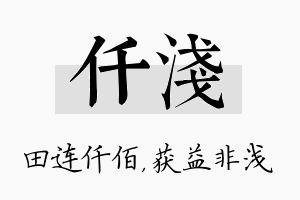 仟浅

田连仟佰，获益非浅